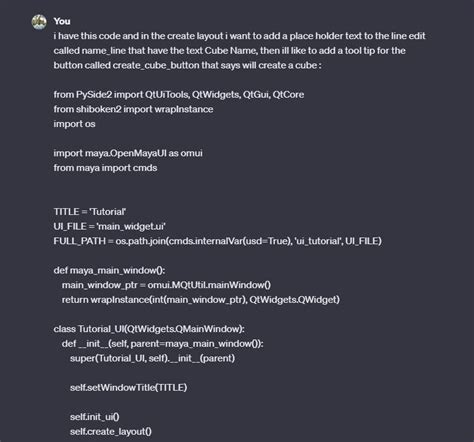 You

i have this code and in the create layout i want to add a place holder text to the line edit called name_line that have the text Cube Name, then ill like to add a tool tip for the button called create_cube_button that says will create a cube :

from PySide2 import QtUiTools, QtWidgets, QtGui, QtCore
from shiboken2 import wrapInstance
import os

import maya.OpenMayaUI as omui
from maya import cmds

TITLE = 'Tutorial'
UI_FILE = 'main_widget.ui'
FULL_PATH = os.path.join(cmds.internalVar(usd=True), 'ui_tutorial', UI_FILE)

def maya_main_window():
  main_window_ptr = omui.MQtUtil.mainWindow()
  return wrapInstance(int(main_window_ptr), QtWidgets.QWidget)

class Tutorial_UI(QtWidgets.QMainWindow):
  def __init__(self, parent=maya_main_window()):
    super(Tutorial_UI, self).__init__(parent)

    self.setWindowTitle(TITLE)

    self.init_ui()
    self.create_layout()